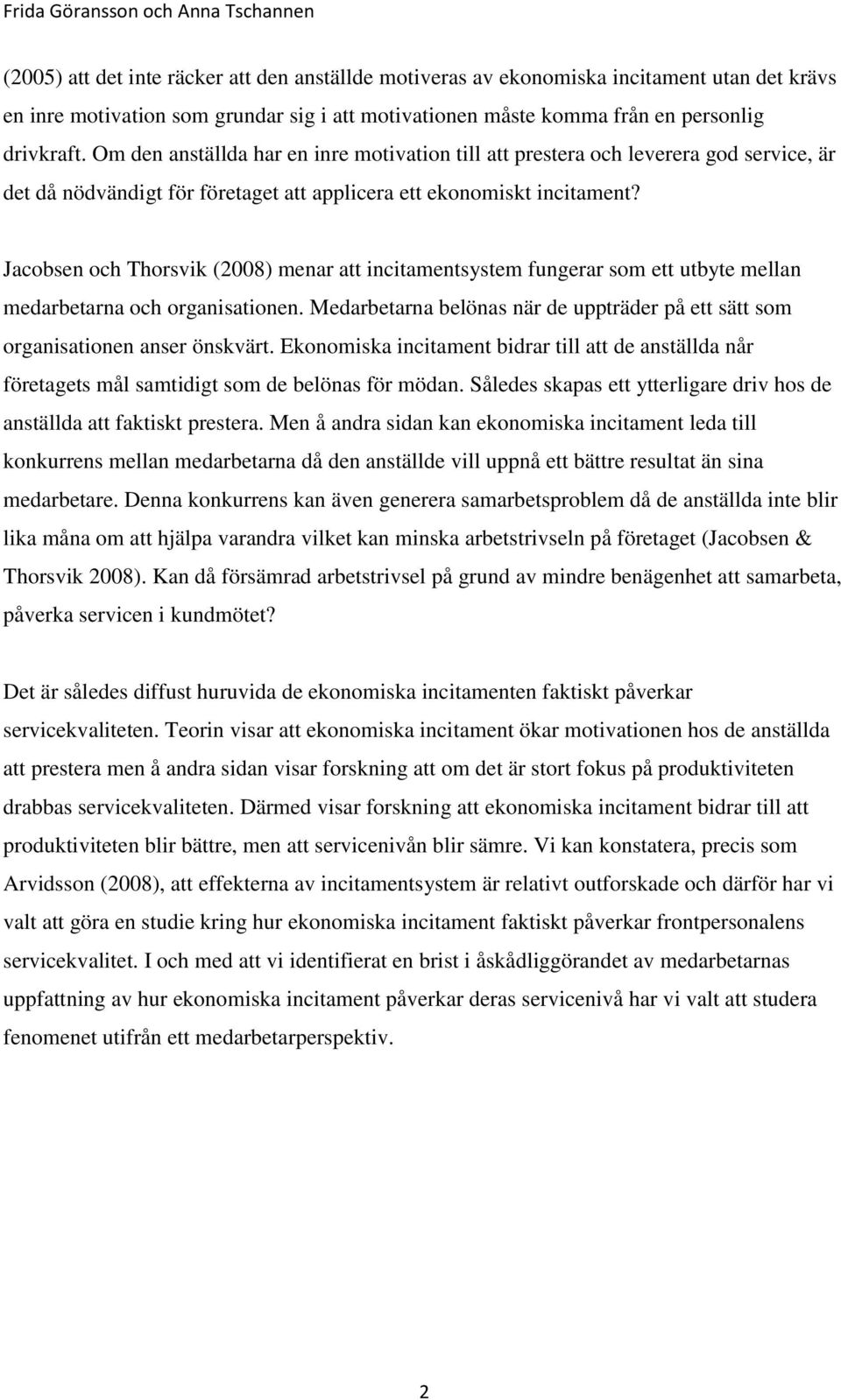 Frida Göransson och Anna Tschannen

(2005) att det inte räcker att den anställde motiveras av ekonomiska incitament utan det krävs en inre motivation som grundar sig i att motivationen måste komma från en personlig drivkraft. Om den anställda har en inre motivation till att prestera och leverera god service, är det då nödvändigt för företaget att applicera ett ekonomiskt incitament?

Jacobsen och Thorsvik (2008) menar att incitamentsystem fungerar som ett utbyte mellan medarbetarna och organisationen. Medarbetarna belönas när de uppträder på ett sätt som organisationen anser önskvärt. Ekonomiska incitament bidrar till att de anställda når företagets mål samtidigt som de belönas för mödan. Således skapas ett ytterligare driv hos de anställda att faktiskt prestera. Men å andra sidan kan ekonomiska incitament leda till konkurrens mellan medarbetarna då den anställde vill uppnå ett bättre resultat än sina medarbetare. Denna konkurrens kan även generera samarbetsproblem då de anställda inte blir lika måna om att hjälpa varandra vilket kan minska arbetstrivseln på företaget (Jacobsen & Thorsvik 2008). Kan då försämrad arbetstrivsel på grund av mindre benägenhet att samarbeta, påverka servicen i kundmötet?

Det är således diffust huruvida de ekonomiska incitamenten faktiskt påverkar servicekvaliteten. Teorin visar att ekonomiska incitament ökar motivationen hos de anställda att prestera men å andra sidan visar forskning att om det är stort fokus på produktiviteten drabbas servicekvaliteten. Därmed visar forskning att ekonomiska incitament bidrar till att produktiviteten blir bättre, men att servicenivån blir sämre. Vi kan konstatera, precis som Arvidsson (2008), att effekterna av incitamentsystem är relativt outforskade och därför har vi valt att göra en studie kring hur ekonomiska incitament faktiskt påverkar frontpersonalens servicekvalitet. I och med att vi identifierat en brist i åskådliggörandet av medarbetarnas uppfattning av hur ekonomiska incitament påverkar deras servicenivå har vi valt att studera fenomenet utifrån ett medarbetarperspektiv.

2